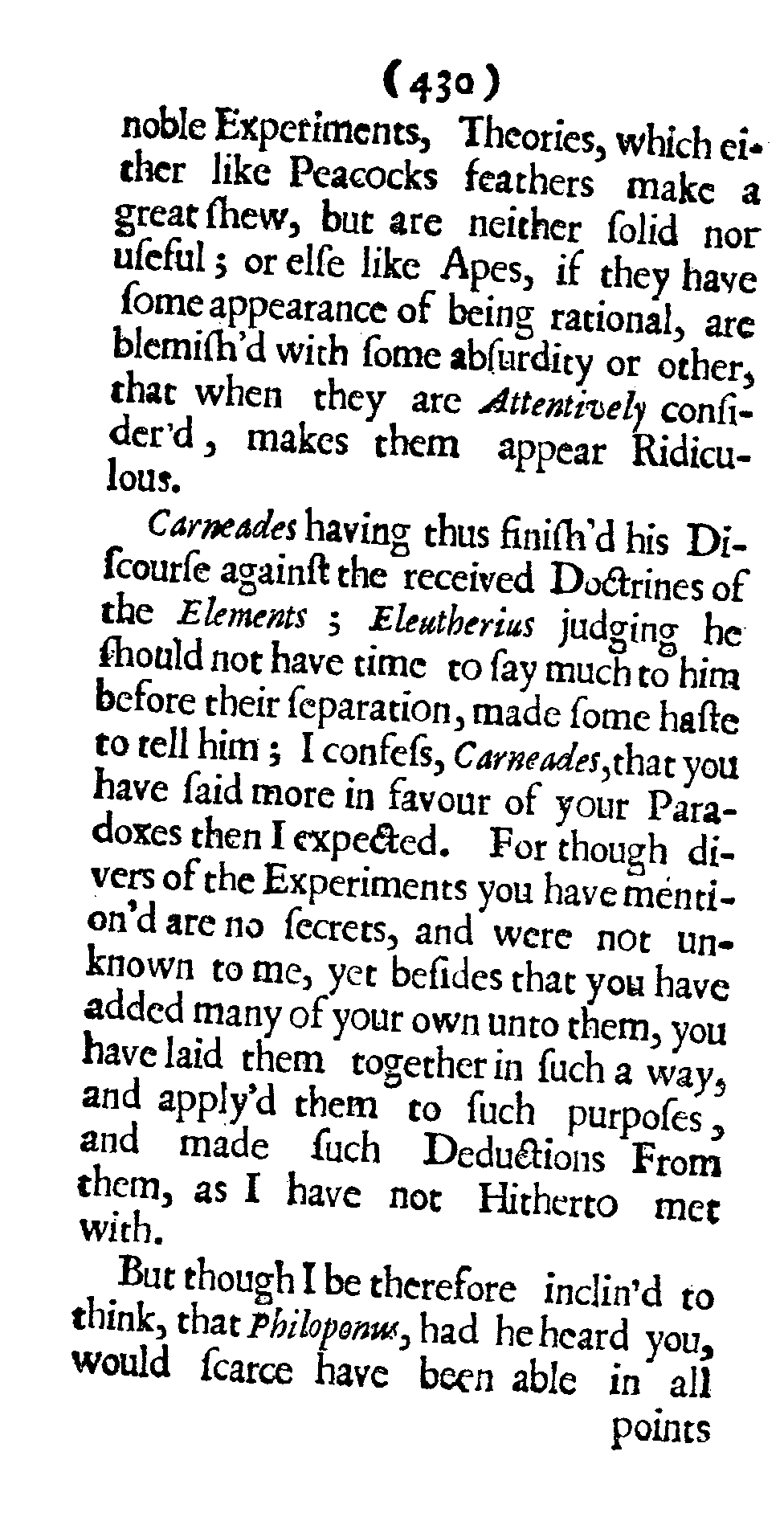 (430)

noble Experiments, Theories, which either like Peacocks feathers make a great ſhew, but are neither ſolid nor uſeful; or elſe like Apes, if they have ſome appearance of being rational, are blemiſh'd with ſome abſurdity or other, that when they are Attentively conſider'd, makes them appear Ridiculous.

Carneades having thus finiſh'd his Diſcourſe againſt the received Doctrines of the Elements; Eleutherius judging he ſhould not have time to ſay much to him before their ſeparation, made ſome haſte to tell him; I confeſs, Carneades, that you have ſaid more in favour of your Paradoxes then I expected. For though divers of the Experiments you have mention'd are no ſecrets, and were not unknown to me, yet beſides that you have added many of your own unto them, you have laid them together in ſuch a way, and apply'd them to ſuch purpoſes, and made ſuch Deductions From them, as I have not Hitherto met with.

But though I be therefore inclin'd to think, that Philoponus, had he heard you, would ſcarce have been able in all

points